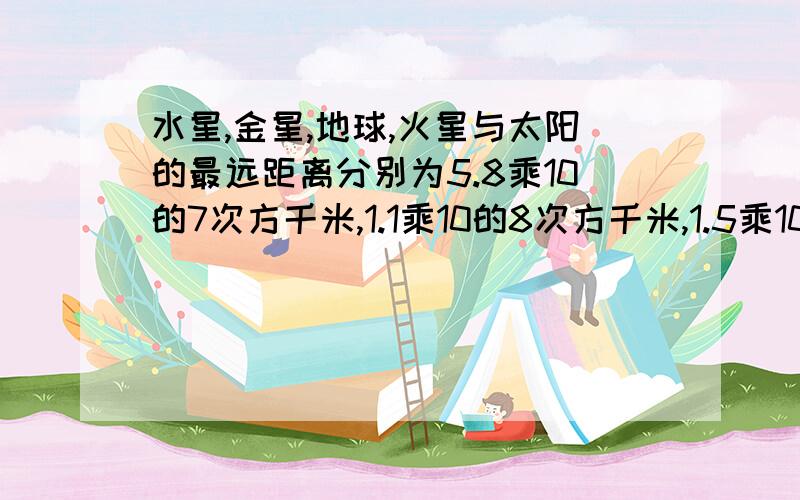 水星,金星,地球,火星与太阳的最远距离分别为5.8乘10的7次方千米,1.1乘10的8次方千米,1.5乘10